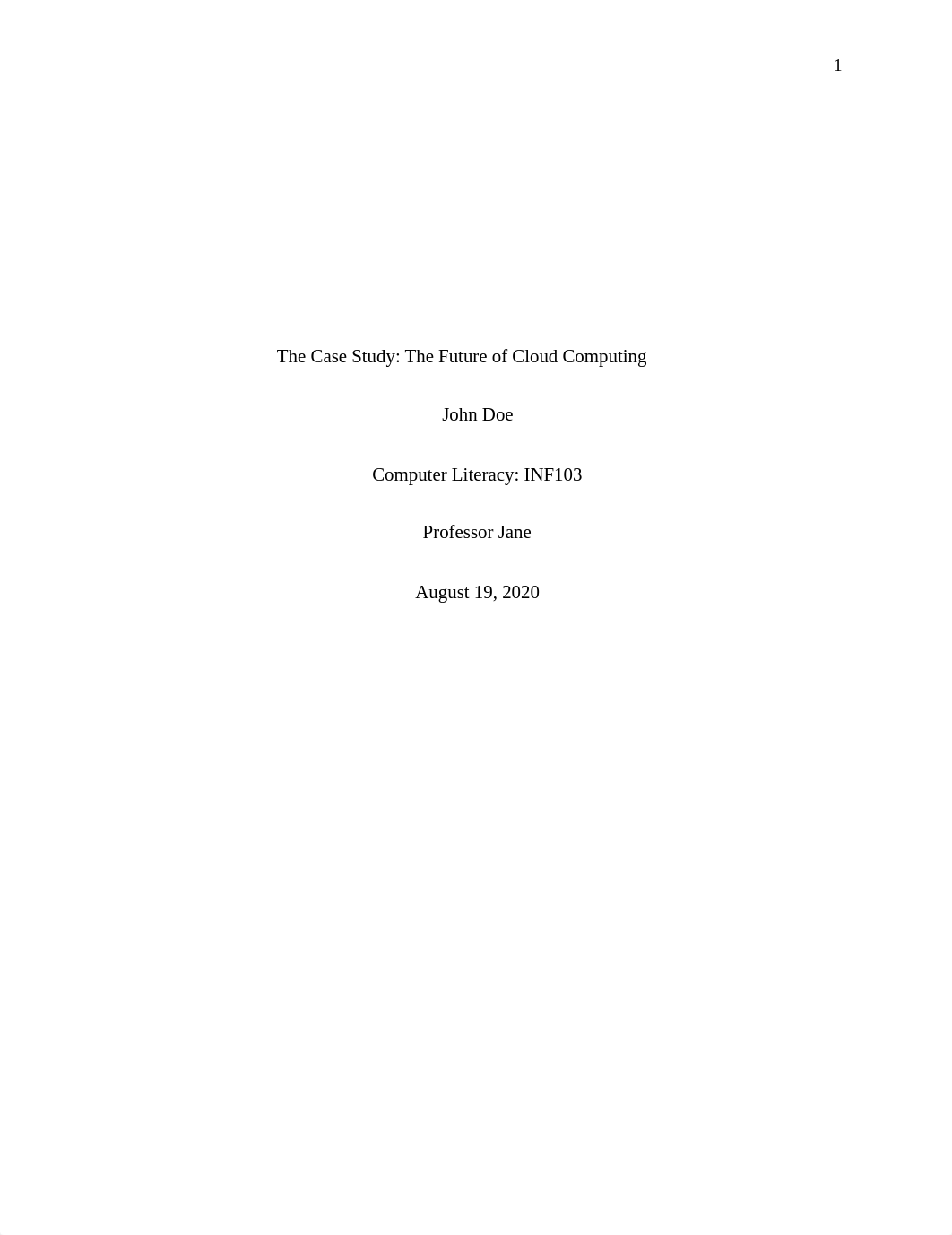 1

The Case Study: The Future of Cloud Computing

John Doe

Computer Literacy: INF103

Professor Jane

August 19, 2020